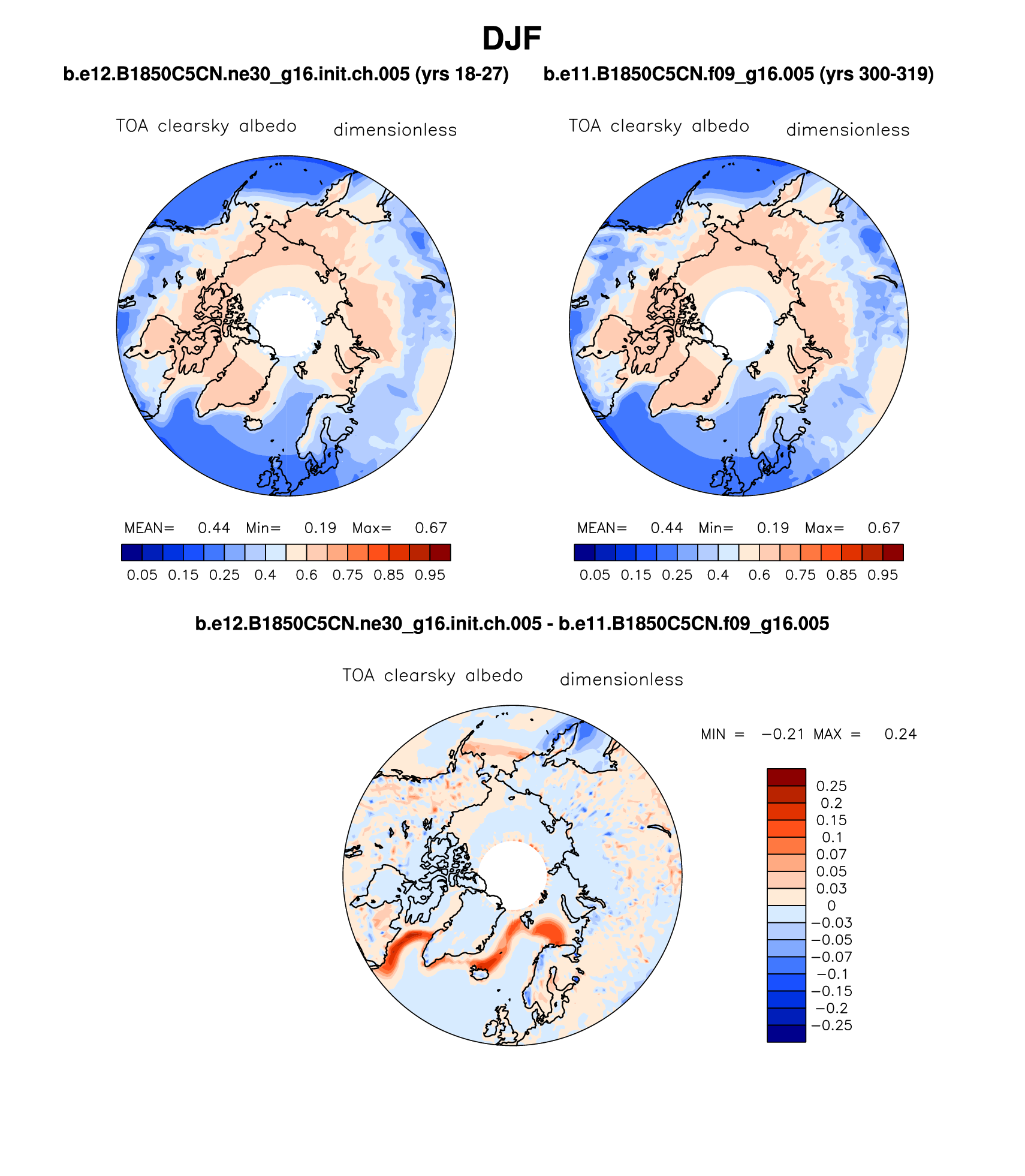 DJF

b.e12.B1850C5CN.ne30_g16.init.ch.005 (yrs 18-27)

TOA clearsky albedo dimensionless

MEAN= 0.44 Min= 0.19 Max= 0.67

0.05 0.15 0.25 0.4 0.6 0.75 0.85 0.95

b.e11.B1850C5CN.f09_g16.005 (yrs 300-319)

TOA clearsky albedo dimensionless

MEAN= 0.44 Min= 0.19 Max= 0.67

0.05 0.15 0.25 0.4 0.6 0.75 0.85 0.95

b.e12.B1850C5CN.ne30_g16.init.ch.005 - b.e11.B1850C5CN.f09_g16.005

TOA clearsky albedo dimensionless

MIN = −0.21 MAX = 0.24

0.25
0.2
0.15
0.1
0.07
0.05
0.03
0
−0.03
−0.05
−0.07
−0.1
−0.15
−0.2
−0.25